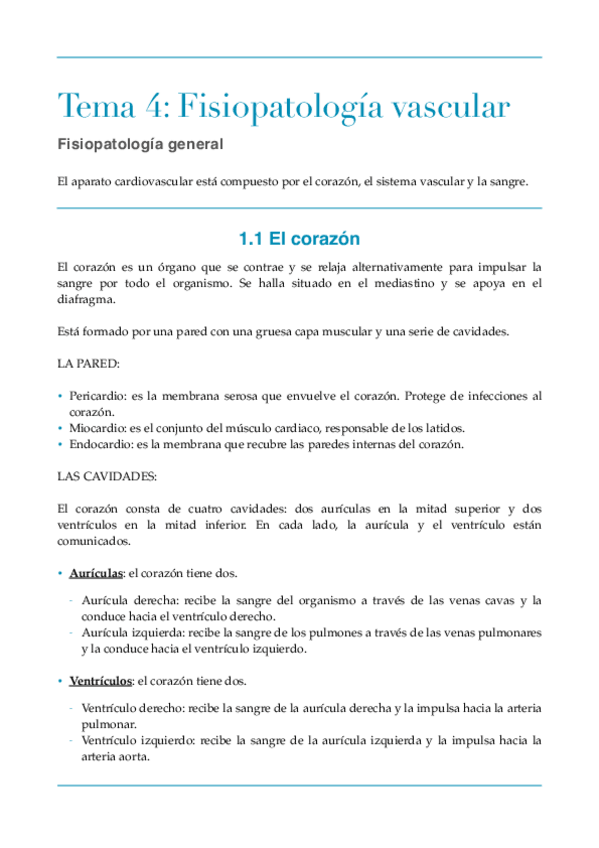 Tema 4: Fisiopatología vascular

Fisiopatología general

El aparato cardiovascular está compuesto por el corazón, el sistema vascular y la sangre.

1.1 El corazón

El corazón es un órgano que se contrae y se relaja alternativamente para impulsar la sangre por todo el organismo. Se halla situado en el mediastino y se apoya en el diafragma.

Está formado por una pared con una gruesa capa muscular y una serie de cavidades.

LA PARED:

• Pericardio: es la membrana serosa que envuelve el corazón. Protege de infecciones al corazón.
• Miocardio: es el conjunto del músculo cardiaco, responsable de los latidos.
• Endocardio: es la membrana que recubre las paredes internas del corazón.

LAS CAVIDADES:

El corazón consta de cuatro cavidades: dos aurículas en la mitad superior y dos ventrículos en la mitad inferior. En cada lado, la aurícula y el ventrículo están comunicados.

• Aurículas: el corazón tiene dos.

- Aurícula derecha: recibe la sangre del organismo a través de las venas cavas y la conduce hacia el ventrículo derecho.
- Aurícula izquierda: recibe la sangre de los pulmones a través de las venas pulmonares y la conduce hacia el ventrículo izquierdo.

• Ventrículos: el corazón tiene dos.

- Ventrículo derecho: recibe la sangre de la aurícula derecha y la impulsa hacia la arteria pulmonar.
- Ventrículo izquierdo: recibe la sangre de la aurícula izquierda y la impulsa hacia la arteria aorta.